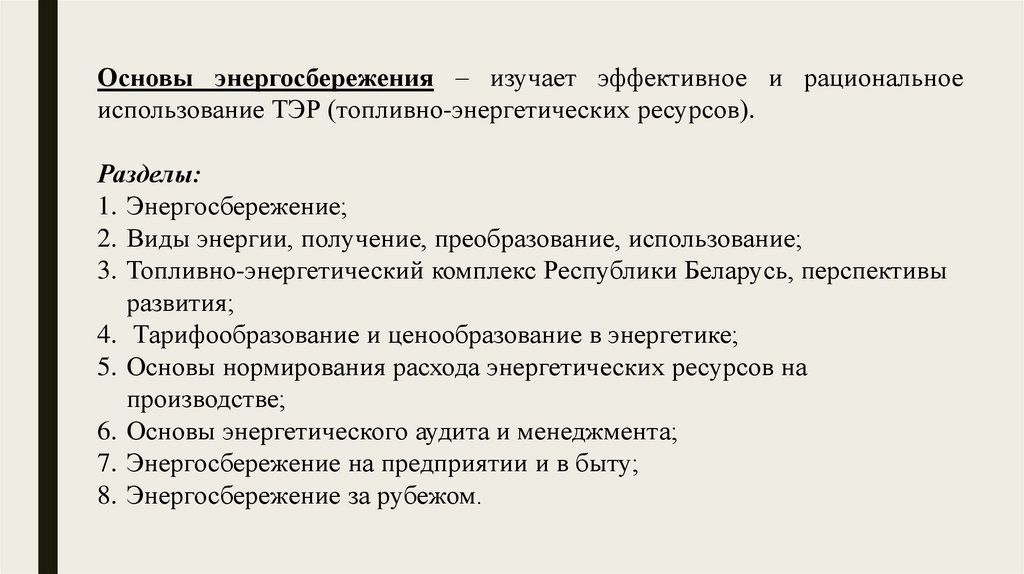 Основы энергосбережения – изучает эффективное и рациональное использование ТЭР (топливно-энергетических ресурсов).

Разделы:
1. Энергосбережение;
2. Виды энергии, получение, преобразование, использование;
3. Топливно-энергетический комплекс Республики Беларусь, перспективы развития;
4. Тарифообразование и ценообразование в энергетике;
5. Основы нормирования расхода энергетических ресурсов на производстве;
6. Основы энергетического аудита и менеджмента;
7. Энергосбережение на предприятии и в быту;
8. Энергосбережение за рубежом.